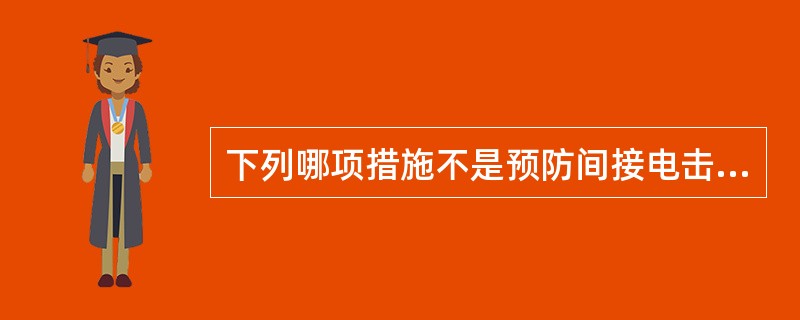 下列哪项措施不是预防间接电击...